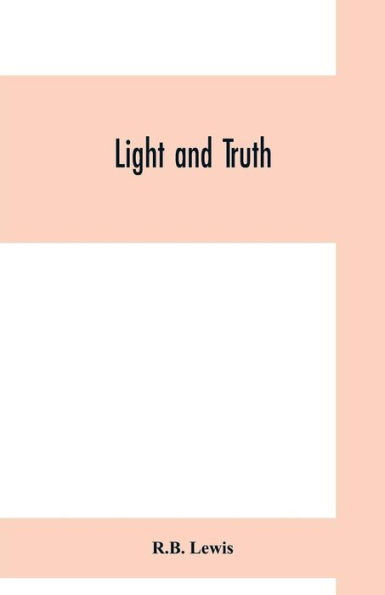 Light and Truth

R.B. Lewis